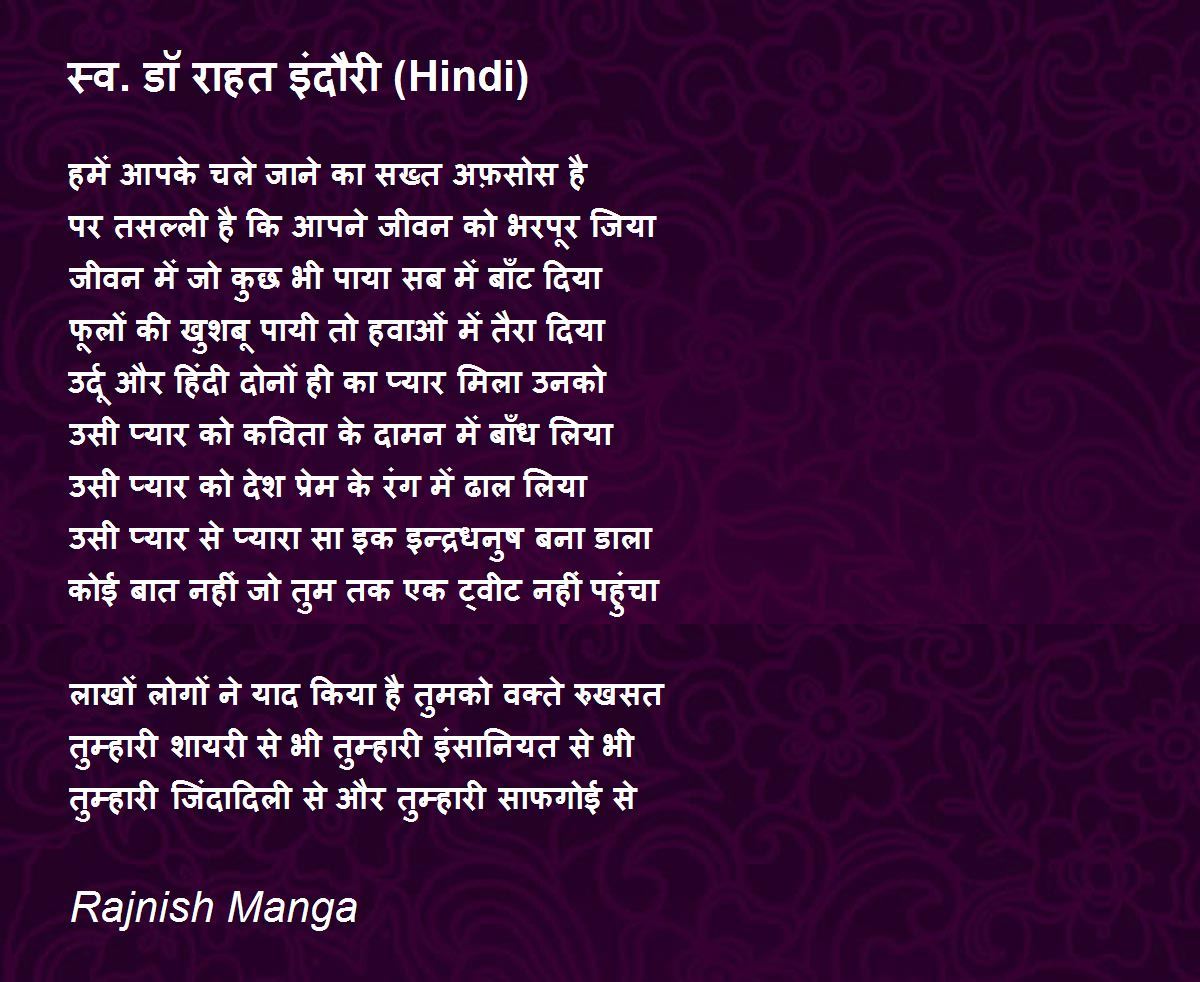 स्व. डॉ राहत इंदौरी (Hindi)

हमें आपके चले जाने का सख्त अफ़सोस है
पर तसल्ली है कि आपने जीवन को भरपूर जिया
जीवन में जो कुछ भी पाया सब में बाँट दिया
फूलों की खुशबू पायी तो हवाओं में तैरा दिया
उर्दू और हिंदी दोनों ही का प्यार मिला उनको
उसी प्यार को कविता के दामन में बाँध लिया
उसी प्यार को देश प्रेम के रंग में ढाल लिया
उसी प्यार से प्यारा सा इक इन्द्रधनुष बना डाला
कोई बात नहीं जो तुम तक एक ट्वीट नहीं पहुंचा

लाखों लोगों ने याद किया है तुमको वक्ते रुखसत
तुम्हारी शायरी से भी तुम्हारी इंसानियत से भी
तुम्हारी जिंदादिली से और तुम्हारी साफगोई से

Rajnish Manga